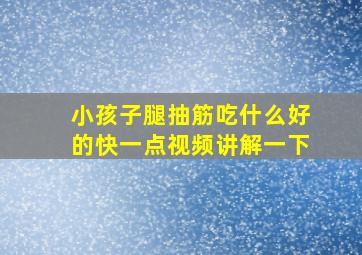 小孩子腿抽筋吃什么好的快一点视频讲解一下